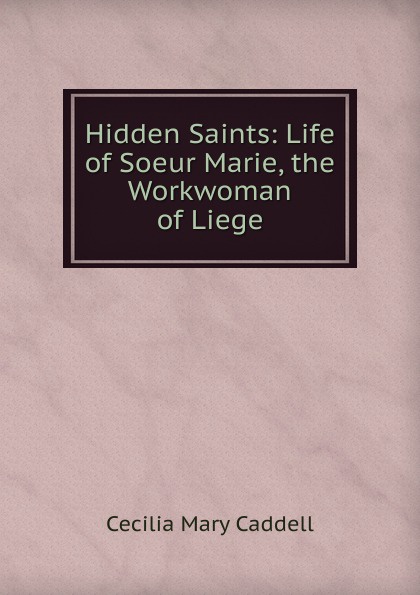 Hidden Saints: Life of Soeur Marie, the Workwoman of Liege

Cecilia Mary Caddell